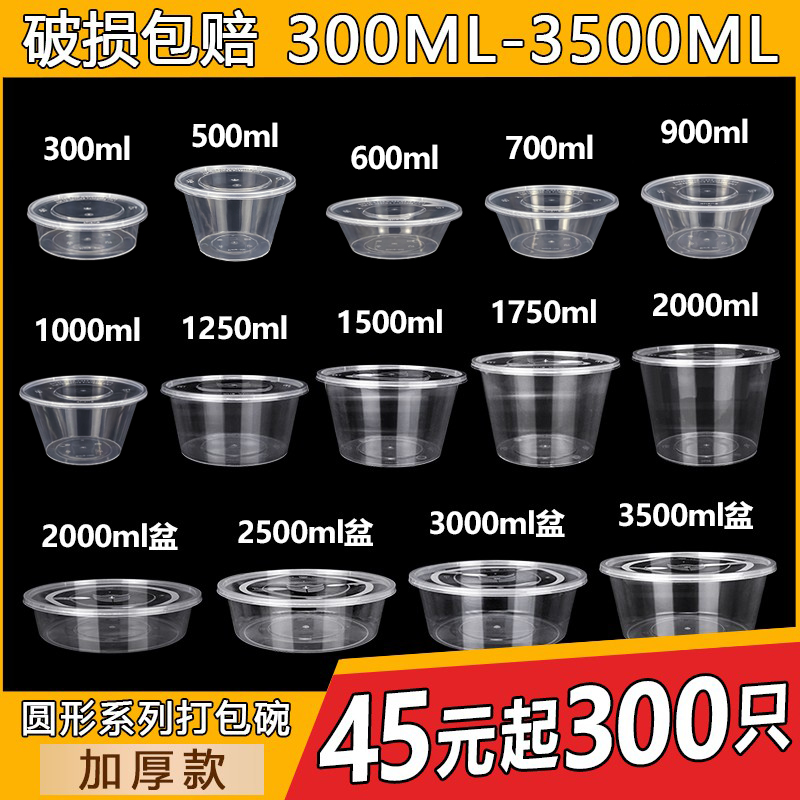 破损包赔 300ML-3500ML

300ml 500ml 600ml 700ml 900ml

1000ml 1250ml 1500ml 1750ml 2000ml

2000ml盆 2500ml盆 3000ml盆 3500ml盆

圆形系列打包碗

加厚款

45元起300只